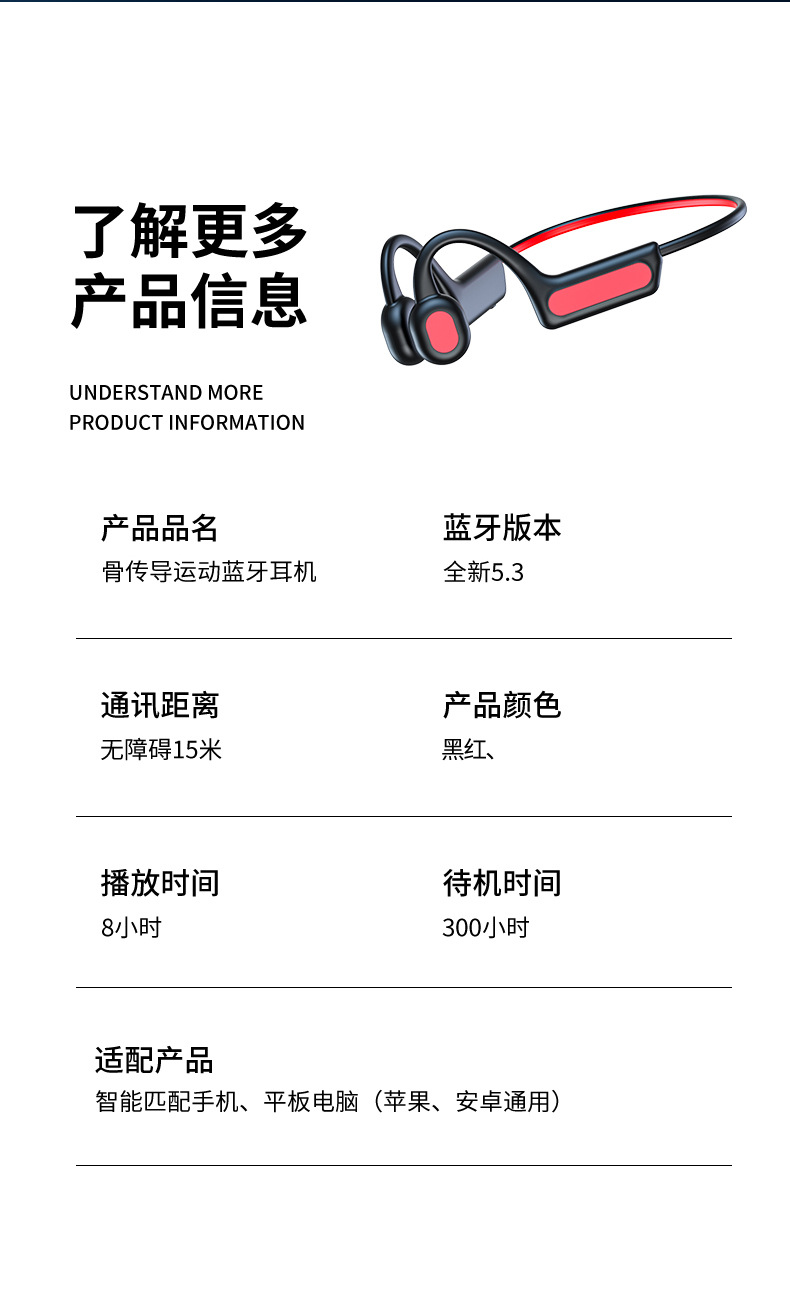 了解更多
产品信息

UNDERSTAND MORE
PRODUCT INFORMATION

产品品名
骨传导运动蓝牙耳机

蓝牙版本
全新5.3

通讯距离
无障碍15米

产品颜色
黑红、

播放时间
8小时

待机时间
300小时

适配产品
智能匹配手机、平板电脑（苹果、安卓通用）